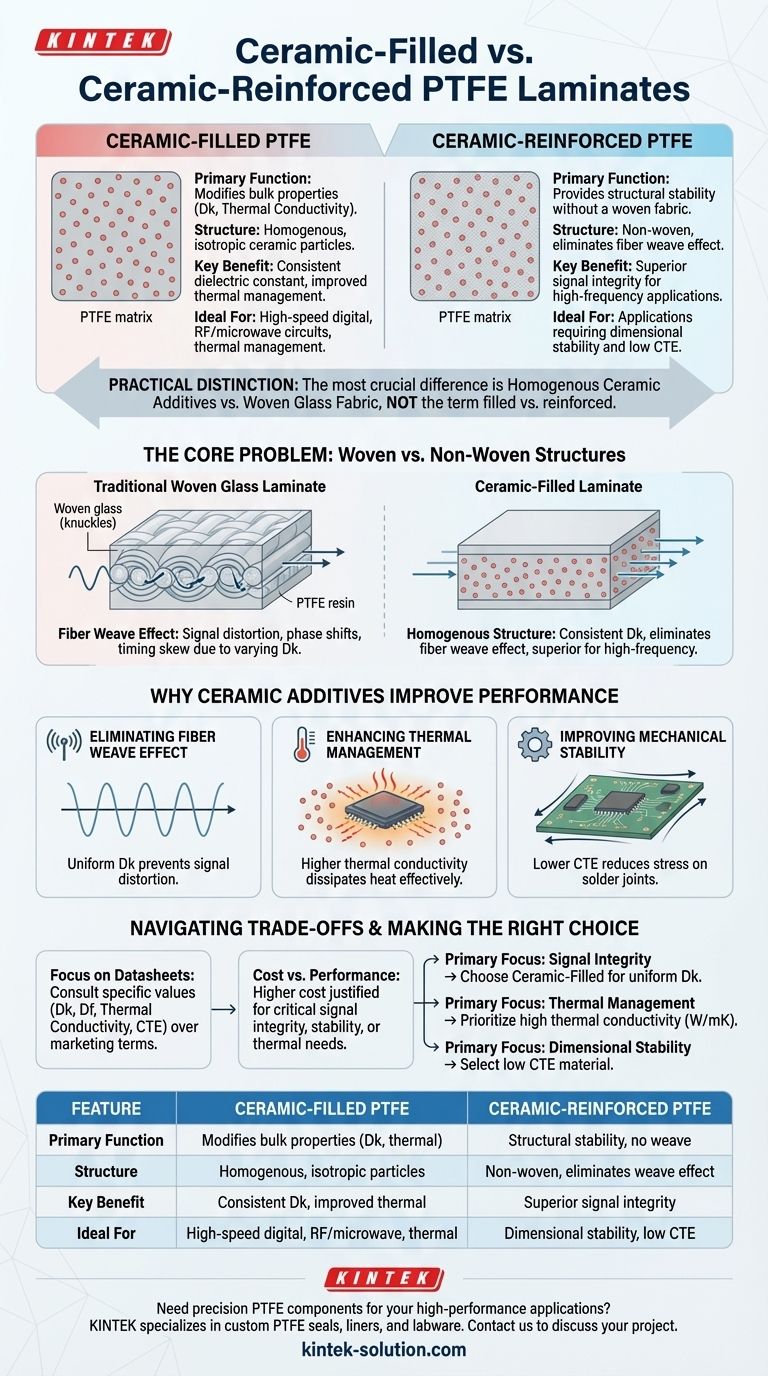 KINTEK

Ceramic-Filled vs. Ceramic-Reinforced PTFE Laminates

CERAMIC-FILLED PTFE

PTFE matrix

Primary Function: Modifies bulk properties (Dk, Thermal Conductivity).

Structure: Homogenous, isotropic ceramic particles.

Key Benefit: Consistent dielectric constant, improved thermal management.

Ideal For: High-speed digital, RF/microwave circuits, thermal management.

CERAMIC-REINFORCED PTFE

PTFE matrix

Primary Function: Provides structural stability without a woven fabric.

Structure: Non-woven, eliminates fiber weave effect.

Key Benefit: Superior signal integrity for high-frequency applications.

Ideal For: Applications requiring dimensional stability and low CTE.

PRACTICAL DISTINCTION: The most crucial difference is Homogenous Ceramic Additives vs. Woven Glass Fabric, NOT the term filled vs. reinforced.

THE CORE PROBLEM: Woven vs. Non-Woven Structures

Traditional Woven Glass Laminate

Woven glass (knuckles)

PTFE resin

Fiber Weave Effect: Signal distortion, phase shifts, timing skew due to varying Dk.

Ceramic-Filled Laminate

Homogenous Structure: Consistent Dk, eliminates fiber weave effect, superior for high-frequency.

WHY CERAMIC ADDITIVES IMPROVE PERFORMANCE

ELIMINATING FIBER WEAVE EFFECT

Uniform Dk prevents signal distortion.

ENHANCING THERMAL MANAGEMENT

Higher thermal conductivity dissipates heat effectively.

IMPROVING MECHANICAL STABILITY

Lower CTE reduces stress on solder joints.

NAVIGATING TRADE-OFFS & MAKING THE RIGHT CHOICE

Focus on Datasheets: Consult specific values (Dk, Df, Thermal Conductivity, CTE) over marketing terms.

Cost vs. Performance: Higher cost justified for critical signal integrity, stability, or thermal needs.

Primary Focus: Signal Integrity
→ Choose Ceramic-Filled for uniform Dk.

Primary Focus: Thermal Management
→ Prioritize high thermal conductivity (W/mK).

Primary Focus: Dimensional Stability
→ Select low CTE material.

| FEATURE | CERAMIC-FILLED PTFE | CERAMIC-REINFORCED PTFE |
|---|---|---|
| Primary Function | Modifies bulk properties (Dk, thermal) | Structural stability, no weave |
| Structure | Homogenous, isotropic particles | Non-woven, eliminates weave effect |
| Key Benefit | Consistent Dk, improved thermal | Superior signal integrity |
| Ideal For | High-speed digital, RF/microwave, thermal | Dimensional stability, low CTE |

KINTEK

Need precision PTFE components for your high-performance applications?
KINTEK specializes in custom PTFE seals, liners, and labware. Contact us to discuss your project.

kintek-solution.com